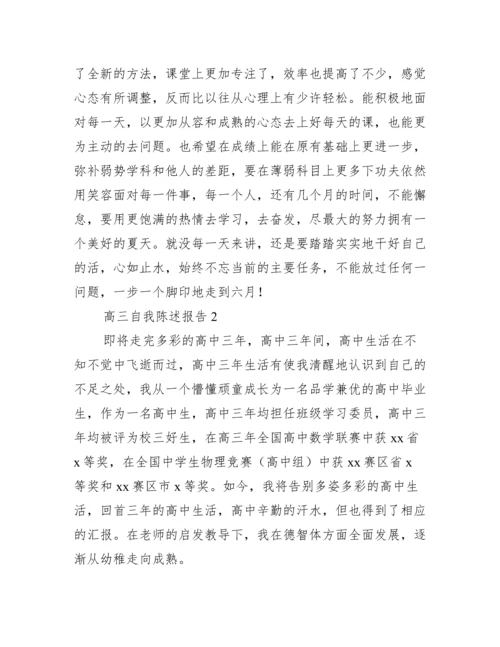 了全新的方法，课堂上更加专注了，效率也提高了不少，感觉心态有所调整，反而比以往从心理上有少许轻松。能积极地面对每一天，以更加从容和成熟的心态去上好每天的课，也能更为主动的去问题。也希望在成绩上能在原有基础上更进一步，弥补弱势学科和他人的差距，要在薄弱科目上更多下功夫依然用笑容面对每一件事，每一个人，还有几个月的时间，不能懈怠，要用更饱满的热情去学习，去奋发，尽最大的努力拥有一个美好的夏天。就没每一天来讲，还是要踏踏实实地干好自己的活，心如止水，始终不忘当前的主要任务，不能放过任何一问题，一步一个脚印地走到六月！

高三自我陈述报告 2

即将走完多彩的高中三年，高中三年间，高中生活在不知不觉中飞逝而过，高中三年生活有使我清醒地认识到自己的不足之处，我从一个懵懂顽童成长为一名品学兼优的高中毕业生，作为一名高中生，高中三年均担任班级学习委员，高中三年均被评为校三好生，在高三年全国高中数学联赛中获 xx 省 x 等奖，在全国中学生物理竞赛（高中组）中获 xx 赛区省 x 等奖和 xx 赛区市 x 等奖。如今，我将告别多姿多彩的高中生活，回首三年的高中生活，高中辛勤的汗水，但也得到了相应的汇报。在老师的启发教导下，我在德智体方面全面发展，逐渐从幼稚走向成熟。